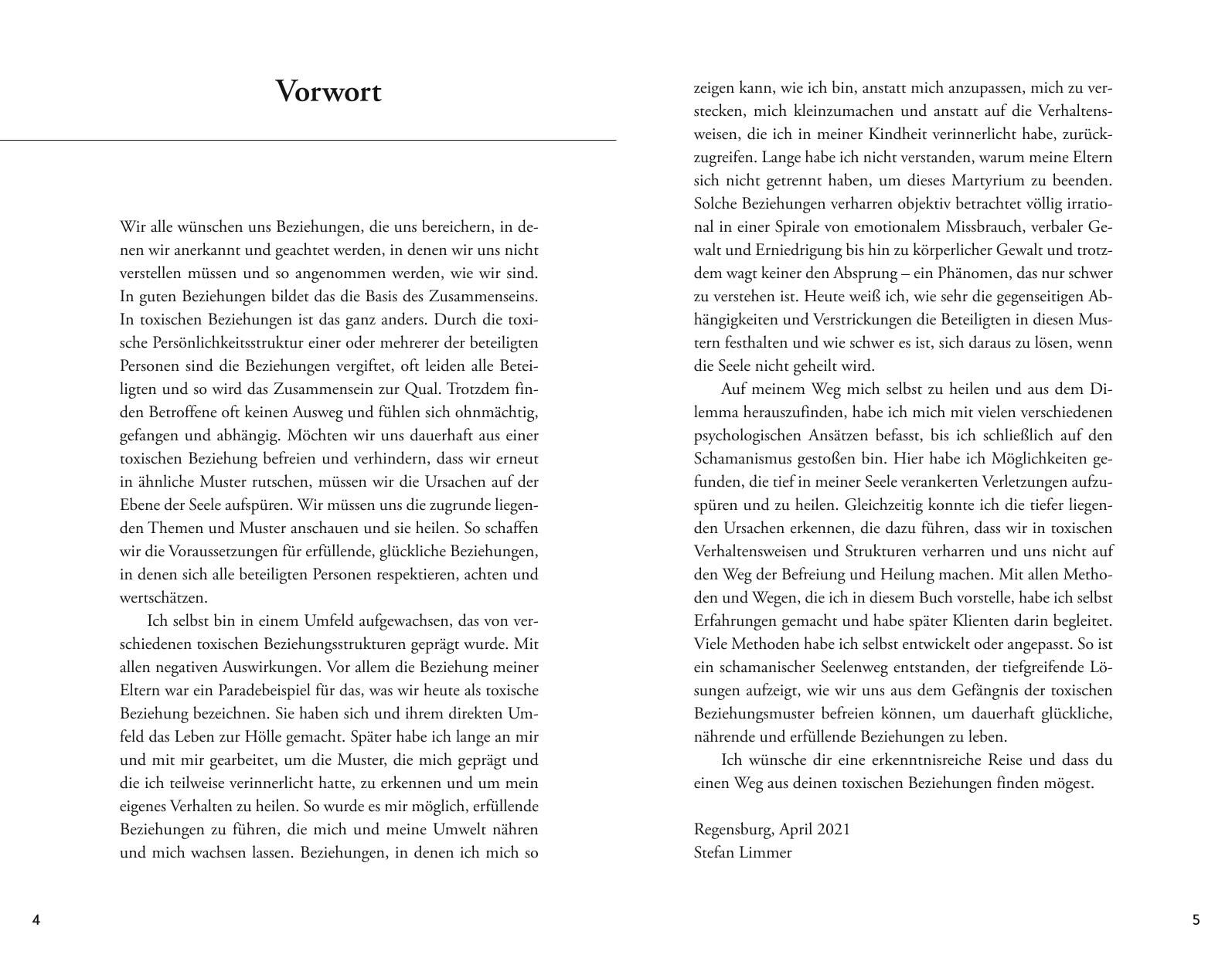 Vorwort

Wir alle wünschen uns Beziehungen, die uns bereichern, in denen wir anerkannt und geachtet werden, in denen wir uns nicht verstellen müssen und so angenommen werden, wie wir sind. In guten Beziehungen bildet das die Basis des Zusammenseins. In toxischen Beziehungen ist das ganz anders. Durch die toxische Persönlichkeitsstruktur einer oder mehrerer der beteiligten Personen sind die Beziehungen vergiftet, oft leiden alle Beteiligten und so wird das Zusammensein zur Qual. Trotzdem finden Betroffene oft keinen Ausweg und fühlen sich ohnmächtig, gefangen und abhängig. Möchten wir uns dauerhaft aus einer toxischen Beziehung befreien und verhindern, dass wir erneut in ähnliche Muster rutschen, müssen wir die Ursachen auf der Ebene der Seele aufspüren. Wir müssen uns die zugrunde liegenden Themen und Muster anschauen und sie heilen. So schaffen wir die Voraussetzungen für erfüllende, glückliche Beziehungen, in denen sich alle beteiligten Personen respektieren, achten und wertschätzen.

Ich selbst bin in einem Umfeld aufgewachsen, das von verschiedenen toxischen Beziehungsstrukturen geprägt wurde. Mit allen negativen Auswirkungen. Vor allem die Beziehung meiner Eltern war ein Paradebeispiel für das, was wir heute als toxische Beziehung bezeichnen. Sie haben sich und ihrem direkten Umfeld das Leben zur Hölle gemacht. Später habe ich lange an mir und mit mir gearbeitet, um die Muster, die mich geprägt und die ich teilweise verinnerlicht hatte, zu erkennen und um mein eigenes Verhalten zu heilen. So wurde es mir möglich, erfüllende Beziehungen zu führen, die mich und meine Umwelt nähren und mich wachsen lassen. Beziehungen, in denen ich mich so zeigen kann, wie ich bin, anstatt mich anzupassen, mich zu verstecken, mich kleinzumachen und anstatt auf die Verhaltensweisen, die ich in meiner Kindheit verinnerlicht habe, zurückzugreifen. Lange habe ich nicht verstanden, warum meine Eltern sich nicht getrennt haben, um dieses Martyrium zu beenden. Solche Beziehungen verharren objektiv betrachtet völlig irrational in einer Spirale von emotionalem Missbrauch, verbaler Gewalt und Erniedrigung bis hin zu körperlicher Gewalt und trotzdem wagt keiner den Absprung – ein Phänomen, das nur schwer zu verstehen ist. Heute weiß ich, wie sehr die gegenseitigen Abhängigkeiten und Verstrickungen die Beteiligten in diesen Mustern festhalten und wie schwer es ist, sich daraus zu lösen, wenn die Seele nicht geheilt wird.

Auf meinem Weg mich selbst zu heilen und aus dem Dilemma herauszufinden, habe ich mich mit vielen verschiedenen psychologischen Ansätzen befasst, bis ich schließlich auf den Schamanismus gestoßen bin. Hier habe ich Möglichkeiten gefunden, die tief in meiner Seele verankerten Verletzungen aufzuspüren und zu heilen. Gleichzeitig konnte ich die tiefer liegenden Ursachen erkennen, die dazu führen, dass wir in toxischen Verhaltensweisen und Strukturen verharren und uns nicht auf den Weg der Befreiung und Heilung machen. Mit allen Methoden und Wegen, die ich in diesem Buch vorstelle, habe ich selbst Erfahrungen gemacht und habe später Klienten darin begleitet. Viele Methoden habe ich selbst entwickelt oder angepasst. So ist ein schamanischer Seelenweg entstanden, der tiefgreifende Lösungen aufzeigt, wie wir uns aus dem Gefängnis der toxischen Beziehungsmuster befreien können, um dauerhaft glückliche, nährende und erfüllende Beziehungen zu leben.

Ich wünsche dir eine erkenntnisreiche Reise und dass du einen Weg aus deinen toxischen Beziehungen finden mögest.

Regensburg, April 2021
Stefan Limmer

4

5